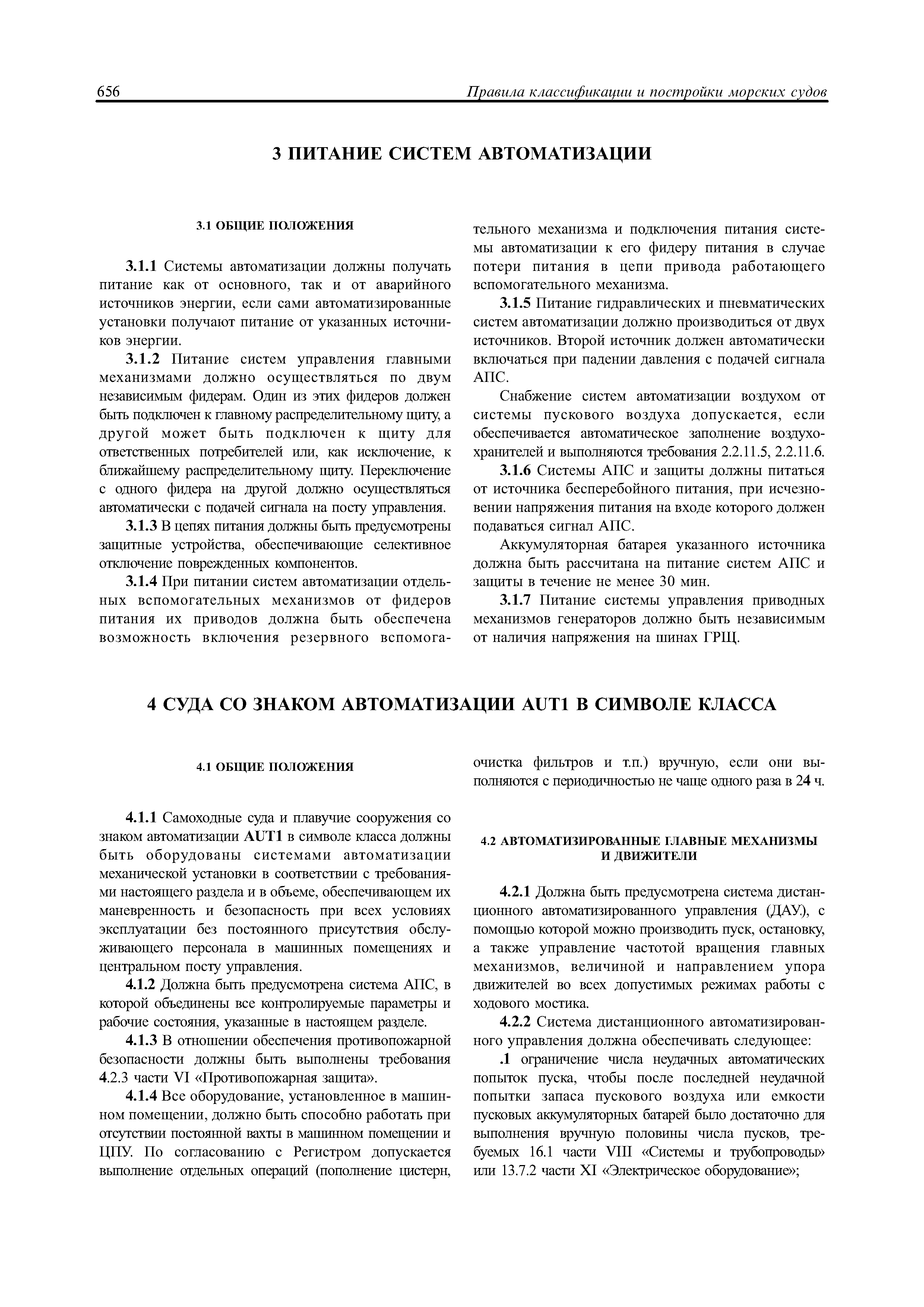 656 Правила классификации и постройки морских судов

3 ПИТАНИЕ СИСТЕМ АВТОМАТИЗАЦИИ

3.1 ОБЩИЕ ПОЛОЖЕНИЯ

3.1.1 Системы автоматизации должны получать питание как от основного, так и от аварийного источников энергии, если сами автоматизированные установки получают питание от указанных источников энергии.

3.1.2 Питание систем управления главными механизмами должно осуществляться по двум независимым фидерам. Один из этих фидеров должен быть подключен к главному распределительному щиту, а другой может быть подключен к щиту для ответственных потребителей или, как исключение, к ближайшему распределительному щиту. Переключение с одного фидера на другой должно осуществляться автоматически с подачей сигнала на посту управления.

3.1.3 В цепях питания должны быть предусмотрены защитные устройства, обеспечивающие селективное отключение поврежденных компонентов.

3.1.4 При питании систем автоматизации отдельных вспомогательных механизмов от фидеров питания их приводов должна быть обеспечена возможность включения резервного вспомогательного механизма и подключения питания системы автоматизации к его фидеру питания в случае потери питания в цепи привода работающего вспомогательного механизма.

3.1.5 Питание гидравлических и пневматических систем автоматизации должно производиться от двух источников. Второй источник должен автоматически включаться при падении давления с подачей сигнала АПС.

Снабжение систем автоматизации воздухом от системы пускового воздуха допускается, если обеспечивается автоматическое заполнение воздухохранителей и выполняются требования 2.2.11.5, 2.2.11.6.

3.1.6 Системы АПС и защиты должны питаться от источника бесперебойного питания, при исчезновении напряжения питания на входе которого должен подаваться сигнал АПС.

Аккумуляторная батарея указанного источника должна быть рассчитана на питание систем АПС и защиты в течение не менее 30 мин.

3.1.7 Питание системы управления приводных механизмов генераторов должно быть независимым от наличия напряжения на шинах ГРЩ.

4 СУДА СО ЗНАКОМ АВТОМАТИЗАЦИИ AUT1 В СИМВОЛЕ КЛАССА

4.1 ОБЩИЕ ПОЛОЖЕНИЯ

4.1.1 Самоходные суда и плавучие сооружения со знаком автоматизации AUT1 в символе класса должны быть оборудованы системами автоматизации механической установки в соответствии с требованиями настоящего раздела и в объеме, обеспечивающем их маневренность и безопасность при всех условиях эксплуатации без постоянного присутствия обслуживающего персонала в машинных помещениях и центральном посту управления.

4.1.2 Должна быть предусмотрена система АПС, в которой объединены все контролируемые параметры и рабочие состояния, указанные в настоящем разделе.

4.1.3 В отношении обеспечения противопожарной безопасности должны быть выполнены требования 4.2.3 части VI «Противопожарная защита».

4.1.4 Все оборудование, установленное в машинном помещении, должно быть способно работать при отсутствии постоянной вахты в машинном помещении и ЦПУ. По согласованию с Регистром допускается выполнение отдельных операций (пополнение цистерн, очистка фильтров и т.п.) вручную, если они выполняются с периодичностью не чаще одного раза в 24 ч.

4.2 АВТОМАТИЗИРОВАННЫЕ ГЛАВНЫЕ МЕХАНИЗМЫ И ДВИЖИТЕЛИ

4.2.1 Должна быть предусмотрена система дистанционного автоматизированного управления (ДАУ), с помощью которой можно производить пуск, остановку, а также управление частотой вращения главных механизмов, величиной и направлением упора движителей во всех допустимых режимах работы с ходового мостика.

4.2.2 Система дистанционного автоматизированного управления должна обеспечивать следующее:

.1 ограничение числа неудачных автоматических попыток пуска, чтобы после последней неудачной попытки запаса пускового воздуха или емкости пусковых аккумуляторных батарей было достаточно для выполнения вручную половины числа пусков, требуемых 16.1 части VIII «Системы и трубопроводы» или 13.7.2 части XI «Электрическое оборудование»;